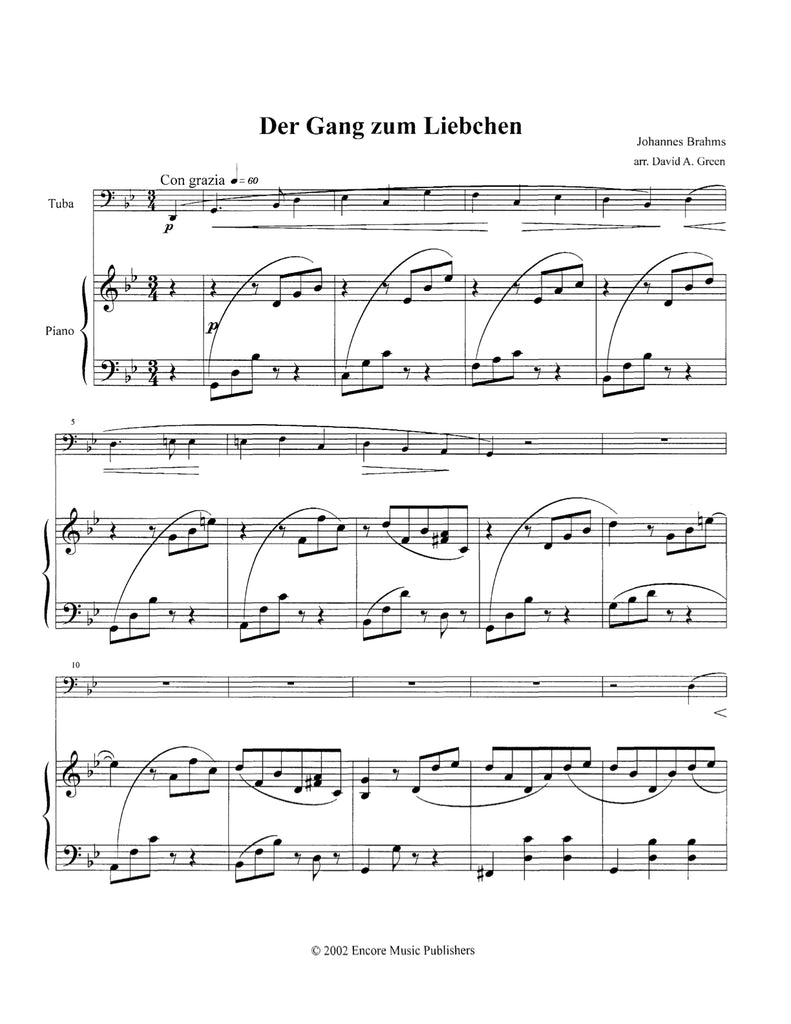 Der Gang zum Liebchen

Johannes Brahms
arr. David A. Green

Con grazia ♩ = 60

Tuba

p

Piano

p

5

10

© 2002 Encore Music Publishers